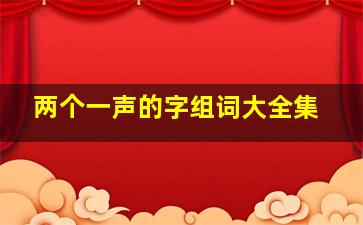 两个一声的字组词大全集